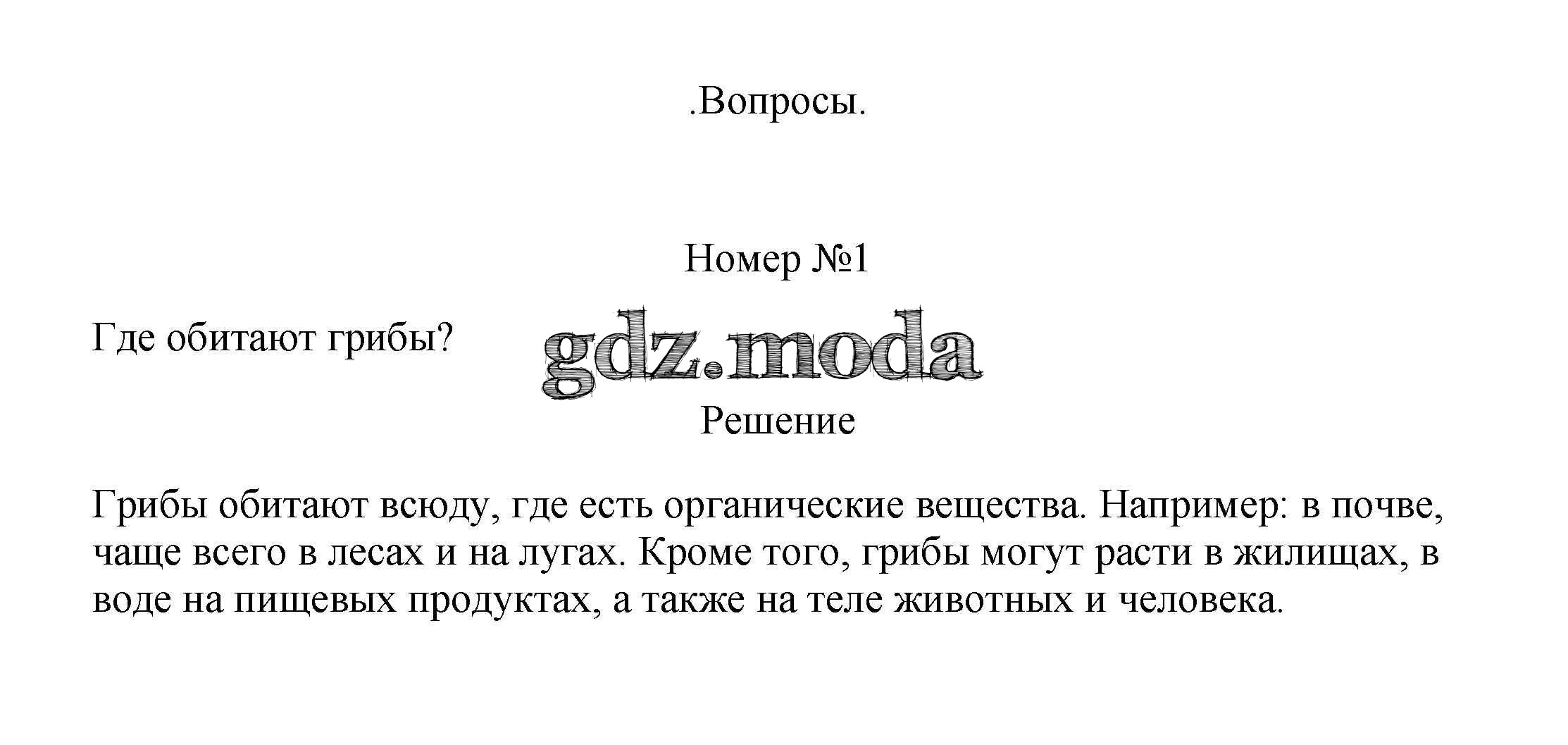 .Вопросы.

Номер №1

Где обитают грибы?

gdz.moda

Решение

Грибы обитают всюду, где есть органические вещества. Например: в почве, чаще всего в лесах и на лугах. Кроме того, грибы могут расти в жилищах, в воде на пищевых продуктах, а также на теле животных и человека.